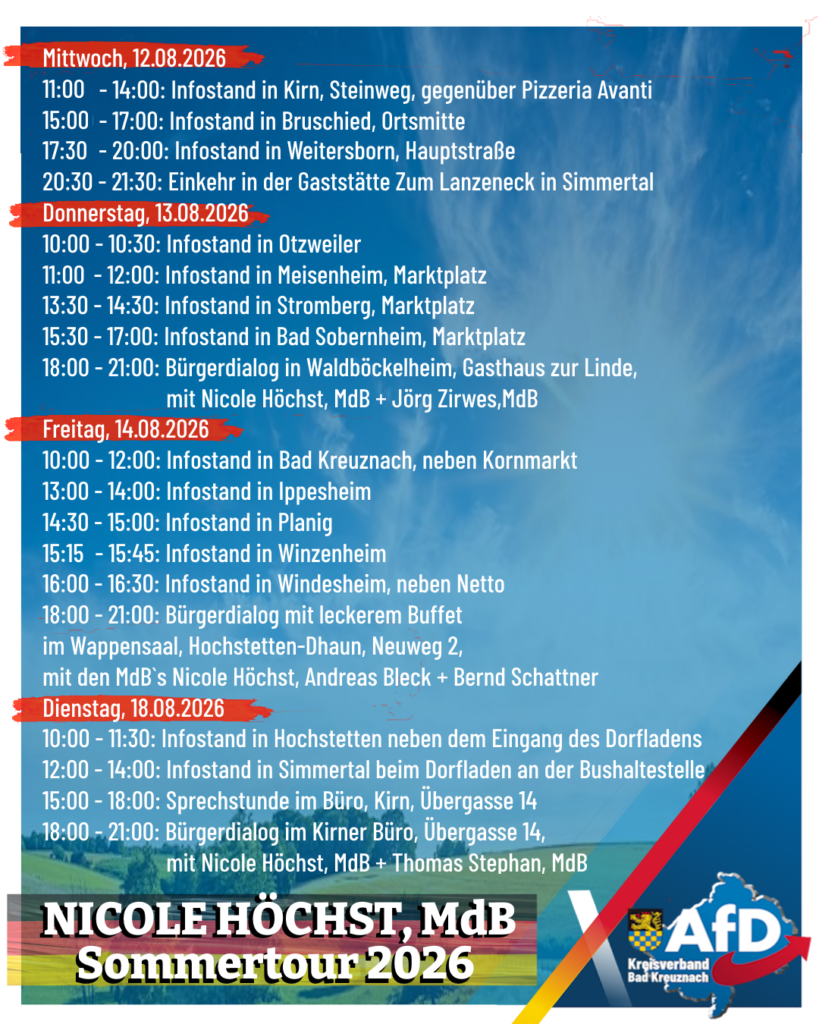 Mittwoch, 12.08.2026

11:00 - 14:00: Infostand in Kirn, Steinweg, gegenüber Pizzeria Avanti
15:00 - 17:00: Infostand in Bruschied, Ortsmitte
17:30 - 20:00: Infostand in Weitersborn, Hauptstraße
20:30 - 21:30: Einkehr in der Gaststätte Zum Lanzeneck in Simmertal

Donnerstag, 13.08.2026

10:00 - 10:30: Infostand in Otzweiler
11:00 - 12:00: Infostand in Meisenheim, Marktplatz
13:30 - 14:30: Infostand in Stromberg, Marktplatz
15:30 - 17:00: Infostand in Bad Sobernheim, Marktplatz
18:00 - 21:00: Bürgerdialog in Waldböckelheim, Gasthaus zur Linde,
mit Nicole Höchst, MdB + Jörg Zirwes,MdB

Freitag, 14.08.2026

10:00 - 12:00: Infostand in Bad Kreuznach, neben Kornmarkt
13:00 - 14:00: Infostand in Ippesheim
14:30 - 15:00: Infostand in Planig
15:15 - 15:45: Infostand in Winzenheim
16:00 - 16:30: Infostand in Windesheim, neben Netto
18:00 - 21:00: Bürgerdialog mit leckerem Buffet
im Wappensaal, Hochstetten-Dhaun, Neuweg 2,
mit den MdB`s Nicole Höchst, Andreas Bleck + Bernd Schattner

Dienstag, 18.08.2026

10:00 - 11:30: Infostand in Hochstetten neben dem Eingang des Dorfladens
12:00 - 14:00: Infostand in Simmertal beim Dorfladen an der Bushaltestelle
15:00 - 18:00: Sprechstunde im Büro, Kirn, Übergasse 14
18:00 - 21:00: Bürgerdialog im Kirner Büro, Übergasse 14,
mit Nicole Höchst, MdB + Thomas Stephan, MdB

NICOLE HÖCHST, MdB
Sommertour 2026

AfD
Kreisverband
Bad Kreuznach